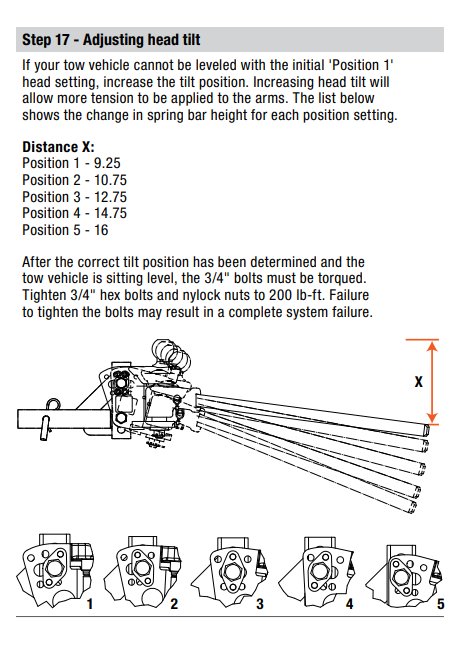 Step 17 - Adjusting head tilt

If your tow vehicle cannot be leveled with the initial 'Position 1' head setting, increase the tilt position. Increasing head tilt will allow more tension to be applied to the arms. The list below shows the change in spring bar height for each position setting.

Distance X:
Position 1 - 9.25
Position 2 - 10.75
Position 3 - 12.75
Position 4 - 14.75
Position 5 - 16

After the correct tilt position has been determined and the tow vehicle is sitting level, the 3/4" bolts must be torqued. Tighten 3/4" hex bolts and nylock nuts to 200 lb-ft. Failure to tighten the bolts may result in a complete system failure.

X

1 2 3 4 5